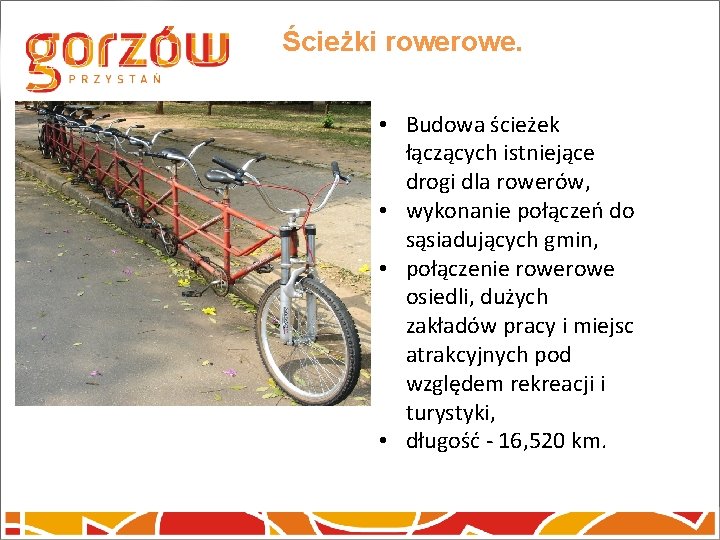 gorzów
PRZYSTAŃ

Ścieżki rowerowe.

• Budowa ścieżek łączących istniejące drogi dla rowerów,
• wykonanie połączeń do sąsiadujących gmin,
• połączenie rowerowe osiedli, dużych zakładów pracy i miejsc atrakcyjnych pod względem rekreacji i turystyki,
• długość - 16,520 km.